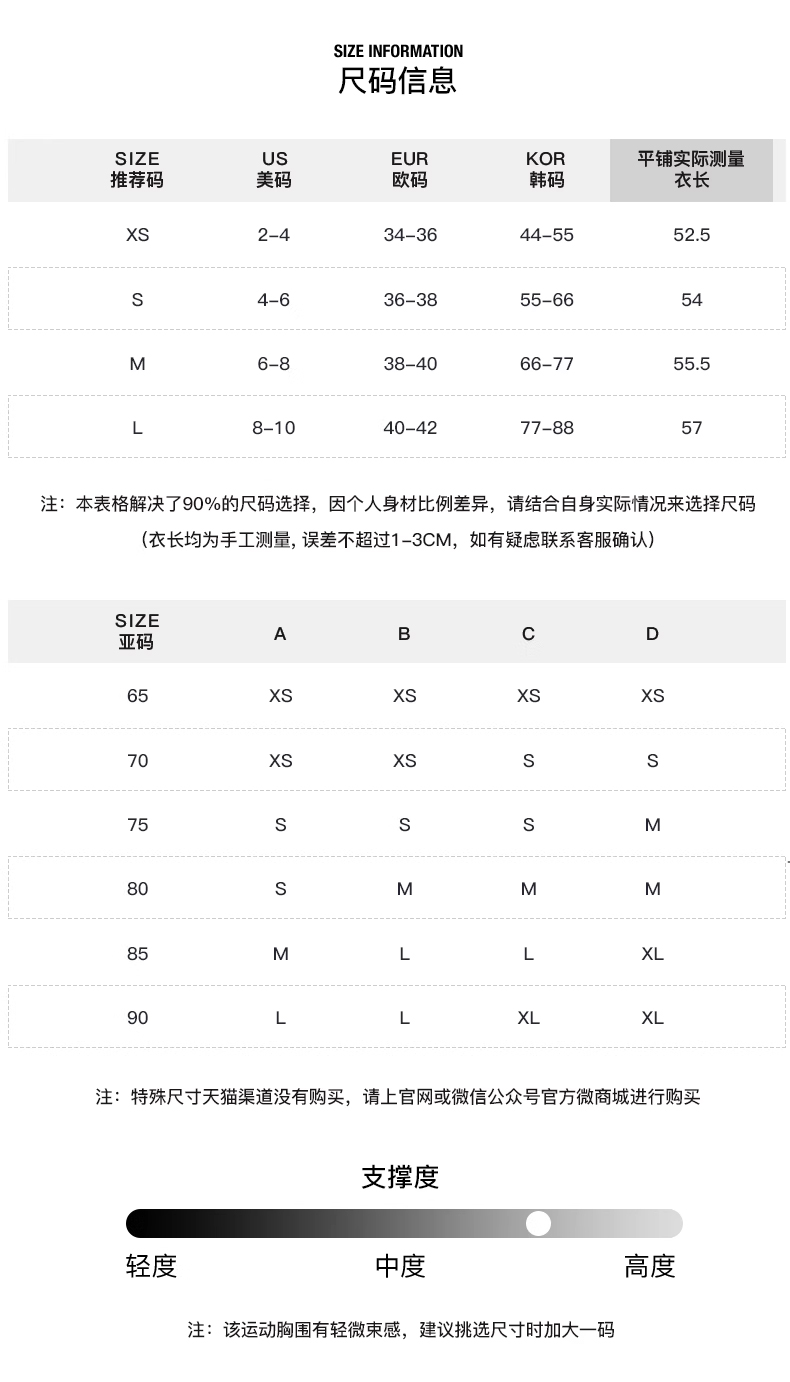 SIZE INFORMATION
尺码信息

| SIZE 推荐码 | US 美码 | EUR 欧码 | KOR 韩码 | 平铺实际测量 衣长 |
|---|---|---|---|---|
| XS | 2-4 | 34-36 | 44-55 | 52.5 |
| S | 4-6 | 36-38 | 55-66 | 54 |
| M | 6-8 | 38-40 | 66-77 | 55.5 |
| L | 8-10 | 40-42 | 77-88 | 57 |

注：本表格解决了90%的尺码选择，因个人身材比例差异，请结合自身实际情况来选择尺码
（衣长均为手工测量, 误差不超过1-3CM，如有疑虑联系客服确认）

| SIZE 亚码 | A | B | C | D |
|---|---|---|---|---|
| 65 | XS | XS | XS | XS |
| 70 | XS | XS | S | S |
| 75 | S | S | S | M |
| 80 | S | M | M | M |
| 85 | M | L | L | XL |
| 90 | L | L | XL | XL |

注：特殊尺寸天猫渠道没有购买，请上官网或微信公众号官方微商城进行购买

支撑度

轻度 中度 高度

注：该运动胸围有轻微束感，建议挑选尺寸时加大一码